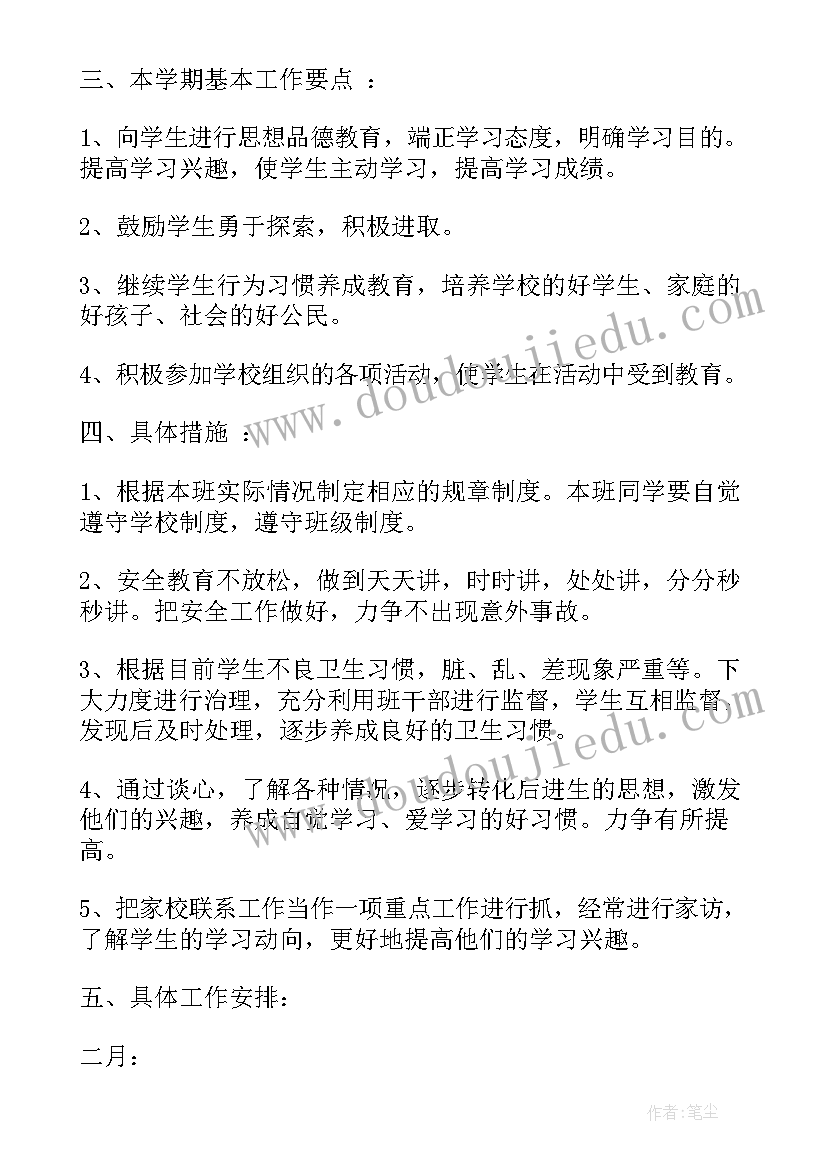 三、本学期基本工作要点 ：

1、向学生进行思想品德教育，端正学习态度，明确学习目的。提高学习兴趣，使学生主动学习，提高学习成绩。

2、鼓励学生勇于探索，积极进取。

3、继续学生行为习惯养成教育，培养学校的好学生、家庭的好孩子、社会的好公民。

4、积极参加学校组织的各项活动，使学生在活动中受到教育。

四、具体措施 ：

1、根据本班实际情况制定相应的规章制度。本班同学要自觉遵守学校制度，遵守班级制度。

2、安全教育不放松，做到天天讲，时时讲，处处讲，分分秒秒讲。把安全工作做好，力争不出现意外事故。

3、根据目前学生不良卫生习惯，脏、乱、差现象严重等。下大力度进行治理，充分利用班干部进行监督，学生互相监督，发现后及时处理，逐步养成良好的卫生习惯。

4、通过谈心，了解各种情况，逐步转化后进生的思想，激发他们的兴趣，养成自觉学习、爱学习的好习惯。力争有所提高。

5、把家校联系工作当作一项重点工作进行抓，经常进行家访，了解学生的学习动向，更好地提高他们的学习兴趣。

五、具体工作安排：

二月：

www.doudoujiedu.com

www.doudoujiedu.com

作者：笔尘